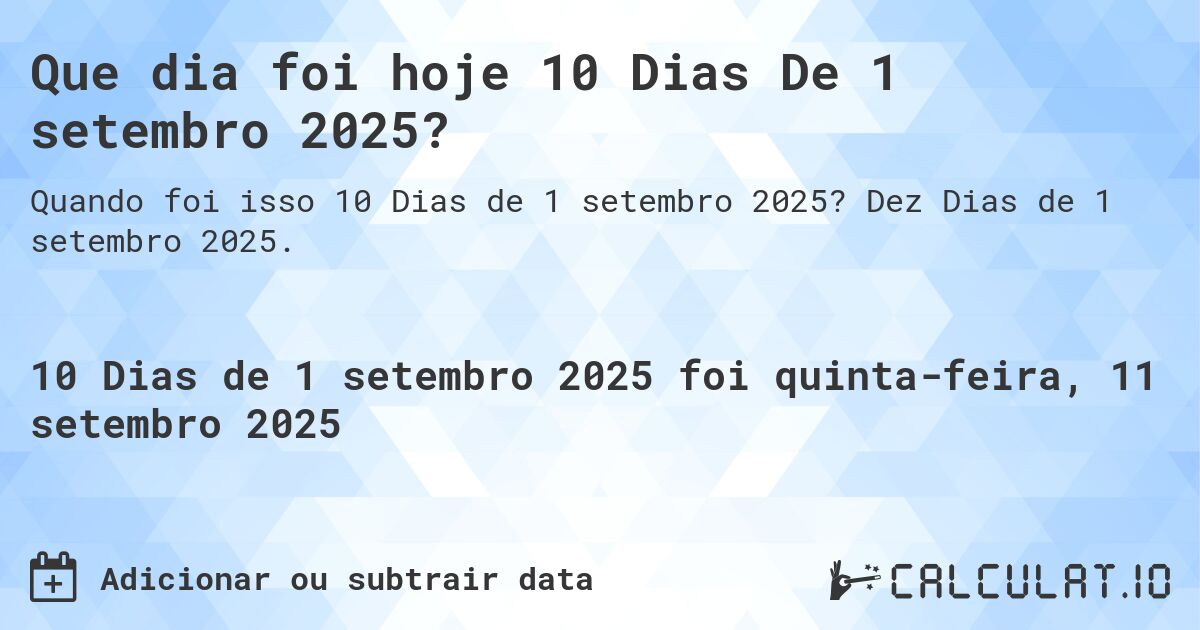 Que dia foi hoje 10 Dias De 1 setembro 2025?

Quando foi isso 10 Dias de 1 setembro 2025? Dez Dias de 1 setembro 2025.

10 Dias de 1 setembro 2025 foi quinta-feira, 11 setembro 2025

Adicionar ou subtrair data

CALCULAT.IO